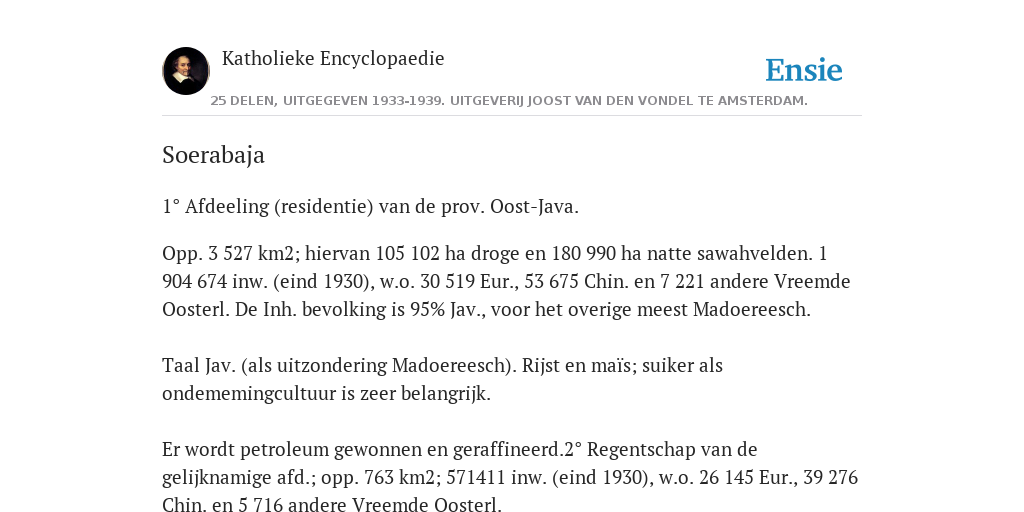 Katholieke Encyclopaedie

Ensie

25 DELEN, UITGEGEVEN 1933-1939. UITGEVERIJ JOOST VAN DEN VONDEL TE AMSTERDAM.

Soerabaja

1° Afdeeling (residentie) van de prov. Oost-Java.

Opp. 3 527 km2; hiervan 105 102 ha droge en 180 990 ha natte sawahvelden. 1 904 674 inw. (eind 1930), w.o. 30 519 Eur., 53 675 Chin. en 7 221 andere Vreemde Oosterl. De Inh. bevolking is 95% Jav., voor het overige meest Madoereesch.

Taal Jav. (als uitzondering Madoereesch). Rijst en maïs; suiker als ondememingcultuur is zeer belangrijk.

Er wordt petroleum gewonnen en geraffineerd.2° Regentschap van de gelijknamige afd.; opp. 763 km2; 571411 inw. (eind 1930), w.o. 26 145 Eur., 39 276 Chin. en 5 716 andere Vreemde Oosterl.